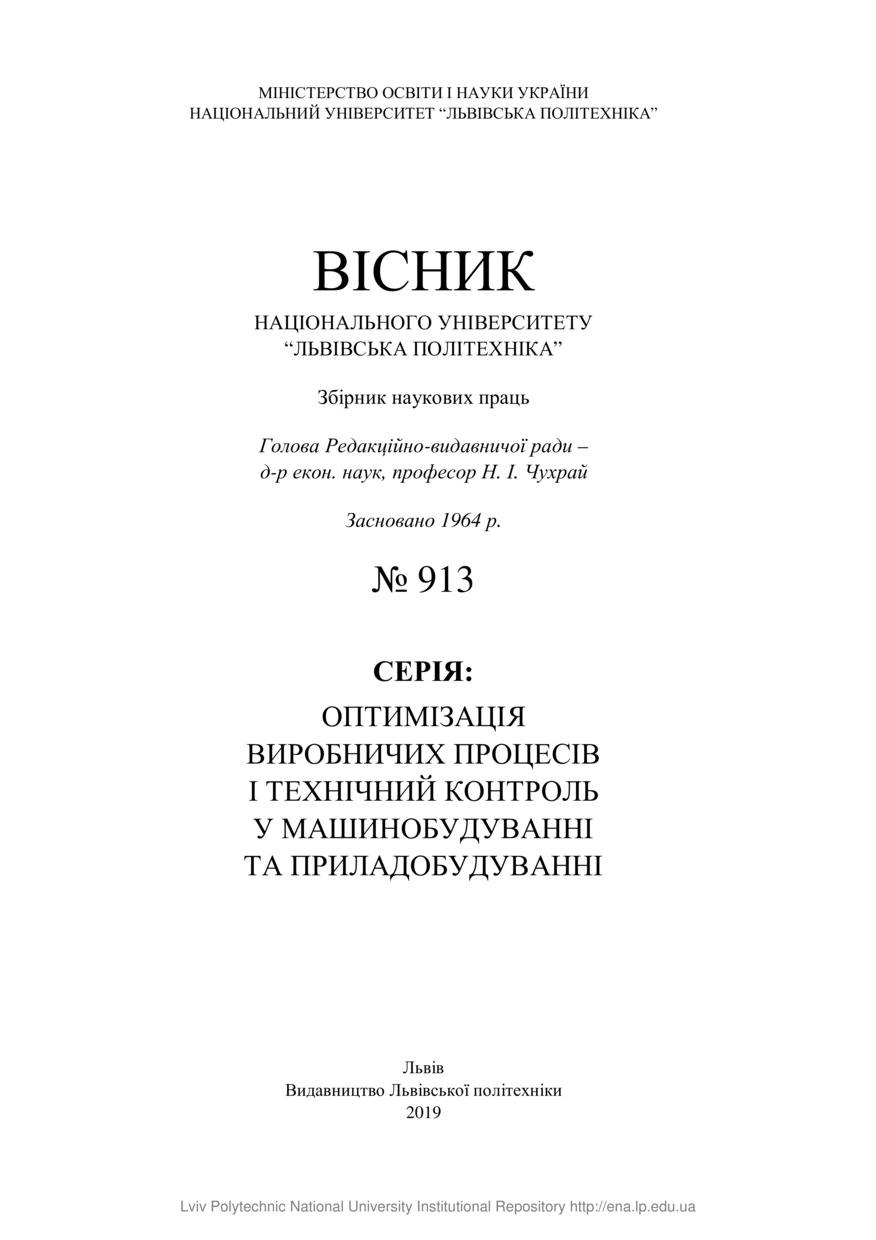 МІНІСТЕРСТВО ОСВІТИ І НАУКИ УКРАЇНИ
НАЦІОНАЛЬНИЙ УНІВЕРСИТЕТ “ЛЬВІВСЬКА ПОЛІТЕХНІКА”

ВІСНИК

НАЦІОНАЛЬНОГО УНІВЕРСИТЕТУ
“ЛЬВІВСЬКА ПОЛІТЕХНІКА”

Збірник наукових праць

Голова Редакційно-видавничої ради –
д-р екон. наук, професор Н. І. Чухрай

Засновано 1964 р.

№ 913

СЕРІЯ:

ОПТИМІЗАЦІЯ
ВИРОБНИЧИХ ПРОЦЕСІВ
І ТЕХНІЧНИЙ КОНТРОЛЬ
У МАШИНОБУДУВАННІ
ТА ПРИЛАДОБУДУВАННІ

Львів
Видавництво Львівської політехніки
2019

Lviv Polytechnic National University Institutional Repository http://ena.lp.edu.ua